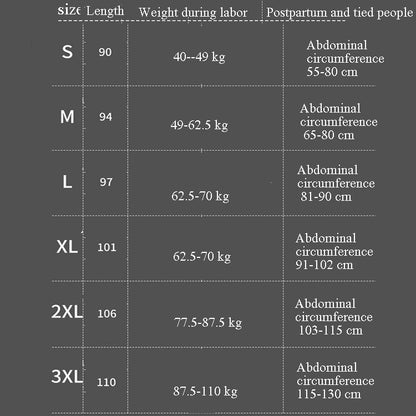 | size | Length | Weight during labor | Postpartum and tied people |
|---|---|---|---|
| S | 90 | 40--49 kg | Abdominal circumference 55-80 cm |
| M | 94 | 49-62.5 kg | Abdominal circumference 65-80 cm |
| L | 97 | 62.5-70 kg | Abdominal circumference 81-90 cm |
| XL | 101 | 62.5-70 kg | Abdominal circumference 91-102 cm |
| 2XL | 106 | 77.5-87.5 kg | Abdominal circumference 103-115 cm |
| 3XL | 110 | 87.5-110 kg | Abdominal circumference 115-130 cm |